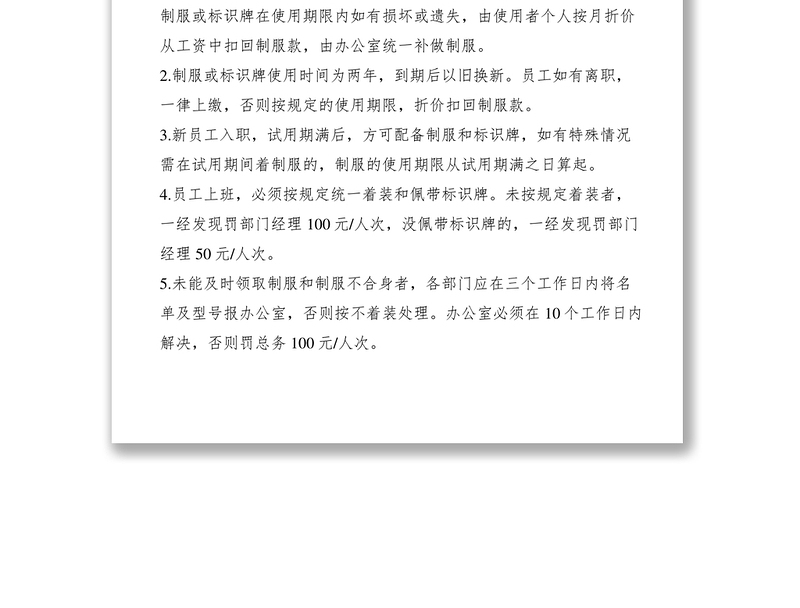 制服或标识牌在使用期限内如有损坏或遗失，由使用者个人按月折价从工资中扣回制服款，由办公室统一补做制服。

2.制服或标识牌使用时间为两年，到期后以旧换新。员工如有离职，一律上缴，否则按规定的使用期限，折价扣回制服款。

3.新员工入职，试用期满后，方可配备制服和标识牌，如有特殊情况需在试用期间着制服的，制服的使用期限从试用期满之日算起。

4.员工上班，必须按规定统一着装和佩带标识牌。未按规定着装者，一经发现罚部门经理 100 元/人次，没佩带标识牌的，一经发现罚部门经理 50 元/人次。

5.未能及时领取制服和制服不合身者，各部门应在三个工作日内将名单及型号报办公室，否则按不着装处理。办公室必须在 10 个工作日内解决，否则罚总务 100 元/人次。